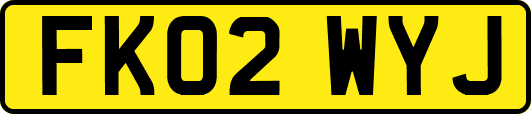 FK02 WYJ